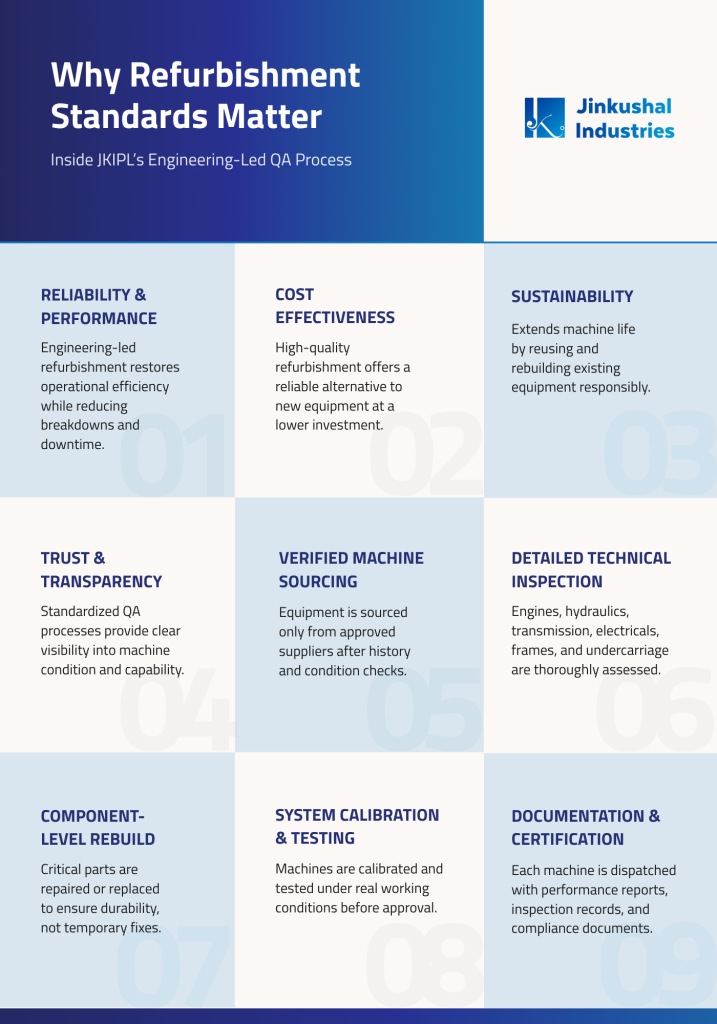 Why Refurbishment Standards Matter

Inside JKIPL's Engineering-Led QA Process

Jinkushal Industries

RELIABILITY & PERFORMANCE

Engineering-led refurbishment restores operational efficiency while reducing breakdowns and downtime.

01

COST EFFECTIVENESS

High-quality refurbishment offers a reliable alternative to new equipment at a lower investment.

02

SUSTAINABILITY

Extends machine life by reusing and rebuilding existing equipment responsibly.

03

TRUST & TRANSPARENCY

Standardized QA processes provide clear visibility into machine condition and capability.

04

VERIFIED MACHINE SOURCING

Equipment is sourced only from approved suppliers after history and condition checks.

05

DETAILED TECHNICAL INSPECTION

Engines, hydraulics, transmission, electricals, frames, and undercarriage are thoroughly assessed.

06

COMPONENT-LEVEL REBUILD

Critical parts are repaired or replaced to ensure durability, not temporary fixes.

07

SYSTEM CALIBRATION & TESTING

Machines are calibrated and tested under real working conditions before approval.

08

DOCUMENTATION & CERTIFICATION

Each machine is dispatched with performance reports, inspection records, and compliance documents.

09